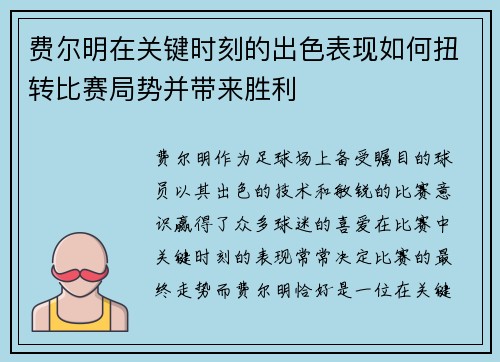 费尔明在关键时刻的出色表现如何扭转比赛局势并带来胜利

费尔明作为足球场上备受瞩目的球员以其出色的技术和敏锐的比赛意识赢得了众多球迷的喜爱在比赛中关键时刻的表现常常决定比赛的最终走势而费尔明恰好是一位在关键